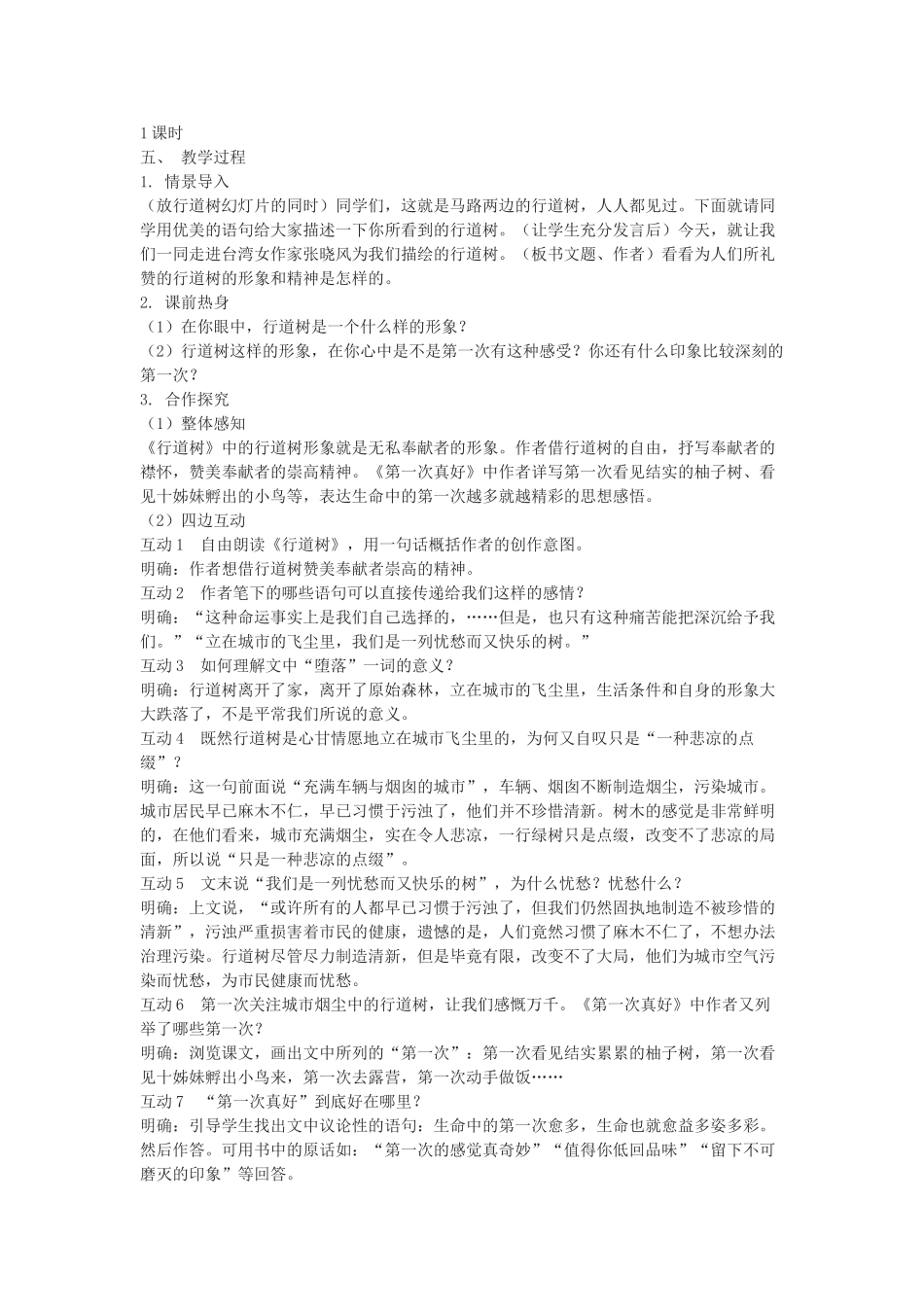 1 课时
五、 教学过程
1. 情景导入
（放行道树幻灯片的同时）同学们，这就是马路两边的行道树，人人都见过。下面就请同学用优美的语句给大家描述一下你所看到的行道树。（让学生充分发言后）今天，就让我们一同走进台湾女作家张晓风为我们描绘的行道树。（板书文题、作者）看看为人们所礼赞的行道树的形象和精神是怎样的。
2. 课前热身
（1）在你眼中，行道树是一个什么样的形象？
（2）行道树这样的形象，在你心中是不是第一次有这种感受？你还有什么印象比较深刻的第一次？
3. 合作探究
（1）整体感知
《行道树》中的行道树形象就是无私奉献者的形象。作者借行道树的自由，抒写奉献者的襟怀，赞美奉献者的崇高精神。《第一次真好》中作者详写第一次看见结实的柚子树、看见十姊妹孵出的小鸟等，表达生命中的第一次越多就越精彩的思想感悟。
（2）四边互动
互动 1　自由朗读《行道树》，用一句话概括作者的创作意图。
明确：作者想借行道树赞美奉献者崇高的精神。
互动 2　作者笔下的哪些语句可以直接传递给我们这样的感情？
明确：“这种命运事实上是我们自己选择的，……但是，也只有这种痛苦能把深沉给予我们。”“立在城市的飞尘里，我们是一列忧愁而又快乐的树。”
互动 3　如何理解文中“堕落”一词的意义？
明确：行道树离开了家，离开了原始森林，立在城市的飞尘里，生活条件和自身的形象大大跌落了，不是平常我们所说的意义。
互动 4　既然行道树是心甘情愿地立在城市飞尘里的，为何又自叹只是“一种悲凉的点缀”？
明确：这一句前面说“充满车辆与烟囱的城市”，车辆、烟囱不断制造烟尘，污染城市。城市居民早已麻木不仁，早已习惯于污浊了，他们并不珍惜清新。树木的感觉是非常鲜明的，在他们看来，城市充满烟尘，实在令人悲凉，一行绿树只是点缀，改变不了悲凉的局面，所以说“只是一种悲凉的点缀”。
互动 5　文末说“我们是一列忧愁而又快乐的树”，为什么忧愁？忧愁什么？
明确：上文说，“或许所有的人都早已习惯于污浊了，但我们仍然固执地制造不被珍惜的清新”，污浊严重损害着市民的健康，遗憾的是，人们竟然习惯了麻木不仁了，不想办法治理污染。行道树尽管尽力制造清新，但是毕竟有限，改变不了大局，他们为城市空气污染而忧愁，为市民健康而忧愁。
互动 6　第一次关注城市烟尘中的行道树，让我们感慨万千。《第一次真好》中作者又列举了哪些第一次？
明确：浏览课文，画出文中所列的“第一次”：第一次看见结实累累的柚子树，第一次看见十姊妹孵出小鸟来，第一次去露营，第一次动手做饭……
互动 7　“第一次真好”到底好在哪里？
明确：引导学生找出文中议论性的语句：生命中的第一次愈多，生命也就愈益多姿多彩。然后作答。可用书中的原话如：“第一次的感觉真奇妙”“值得你低回品味”“留下不可磨灭的印象”等回答。